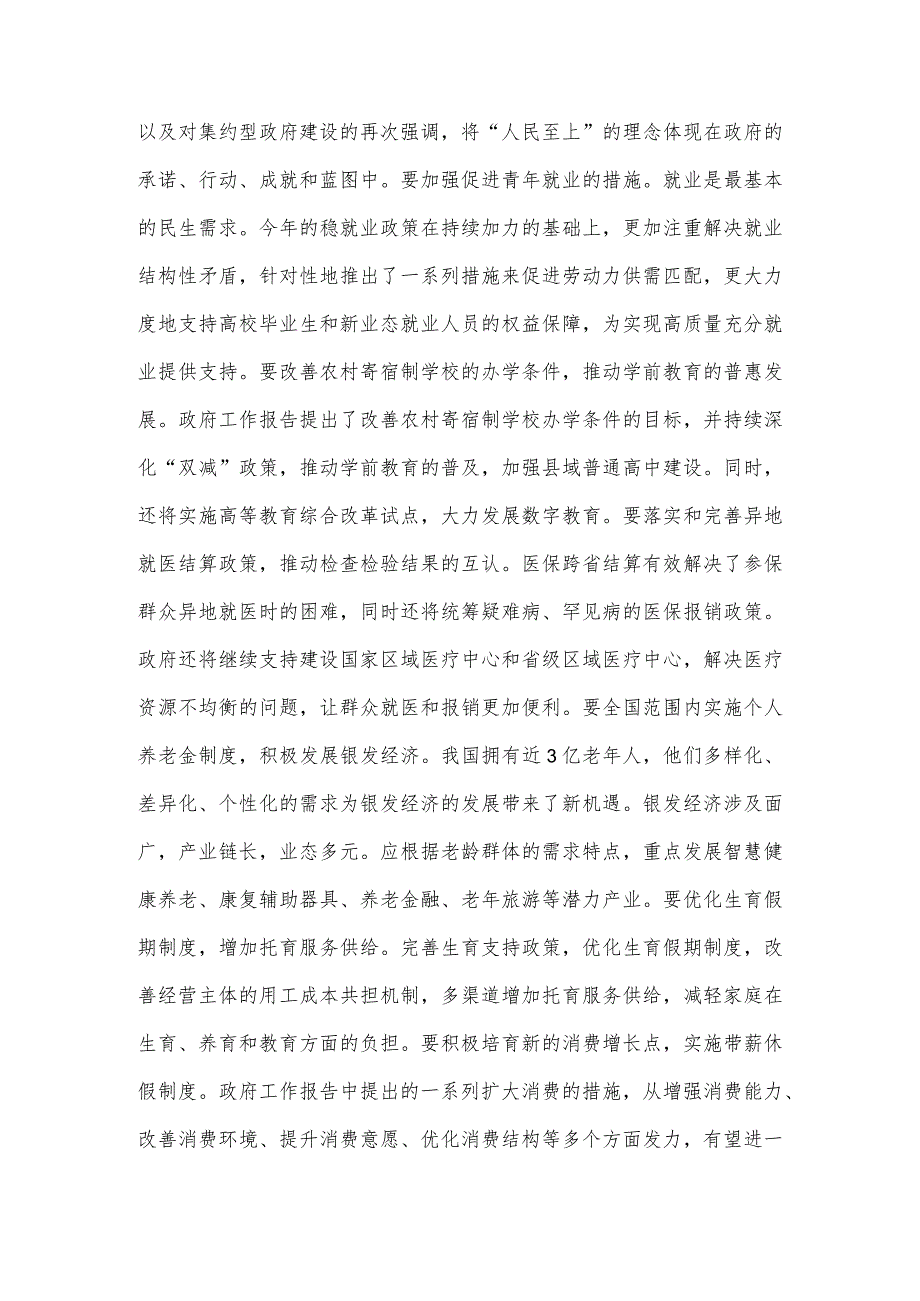 以及对集约型政府建设的再次强调，将“人民至上”的理念体现在政府的承诺、行动、成就和蓝图中。要加强促进青年就业的措施。就业是最基本的民生需求。今年的稳就业政策在持续加力的基础上，更加注重解决就业结构性矛盾，针对性地推出了一系列措施来促进劳动力供需匹配，更大力度地支持高校毕业生和新业态就业人员的权益保障，为实现高质量充分就业提供支持。要改善农村寄宿制学校的办学条件，推动学前教育的普惠发展。政府工作报告提出了改善农村寄宿制学校办学条件的目标，并持续深化“双减”政策，推动学前教育的普及，加强县域普通高中建设。同时，还将实施高等教育综合改革试点，大力发展数字教育。要落实和完善异地就医结算政策，推动检查检验结果的互认。医保跨省结算有效解决了参保群众异地就医时的困难，同时还将统筹疑难病、罕见病的医保报销政策。政府还将继续支持建设国家区域医疗中心和省级区域医疗中心，解决医疗资源不均衡的问题，让群众就医和报销更加便利。要全国范围内实施个人养老金制度，积极发展银发经济。我国拥有近3亿老年人，他们多样化、差异化、个性化的需求为银发经济的发展带来了新机遇。银发经济涉及面广，产业链长，业态多元。应根据老龄群体的需求特点，重点发展智慧健康养老、康复辅助器具、养老金融、老年旅游等潜力产业。要优化生育假期制度，增加托育服务供给。完善生育支持政策，优化生育假期制度，改善经营主体的用工成本共担机制，多渠道增加托育服务供给，减轻家庭在生育、养育和教育方面的负担。要积极培育新的消费增长点，实施带薪休假制度。政府工作报告中提出的一系列扩大消费的措施，从增强消费能力、改善消费环境、提升消费意愿、优化消费结构等多个方面发力，有望进一